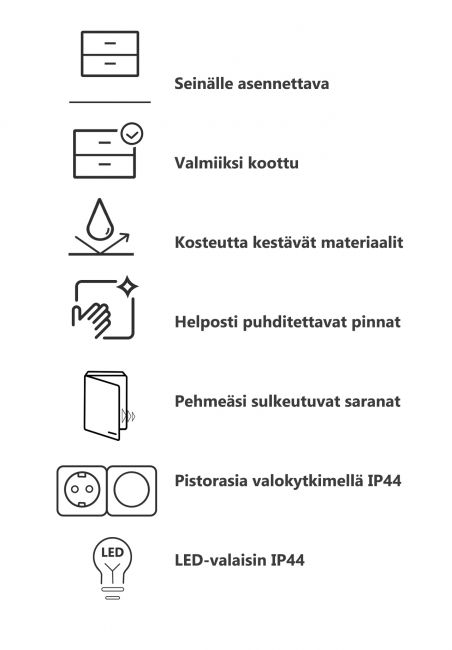 Seinälle asennettava

Valmiiksi koottu

Kosteutta kestävät materiaalit

Helposti puhditettavat pinnat

Pehmeäsi sulkeutuvat saranat

Pistorasia valokytkimellä IP44

LED

LED-valaisin IP44